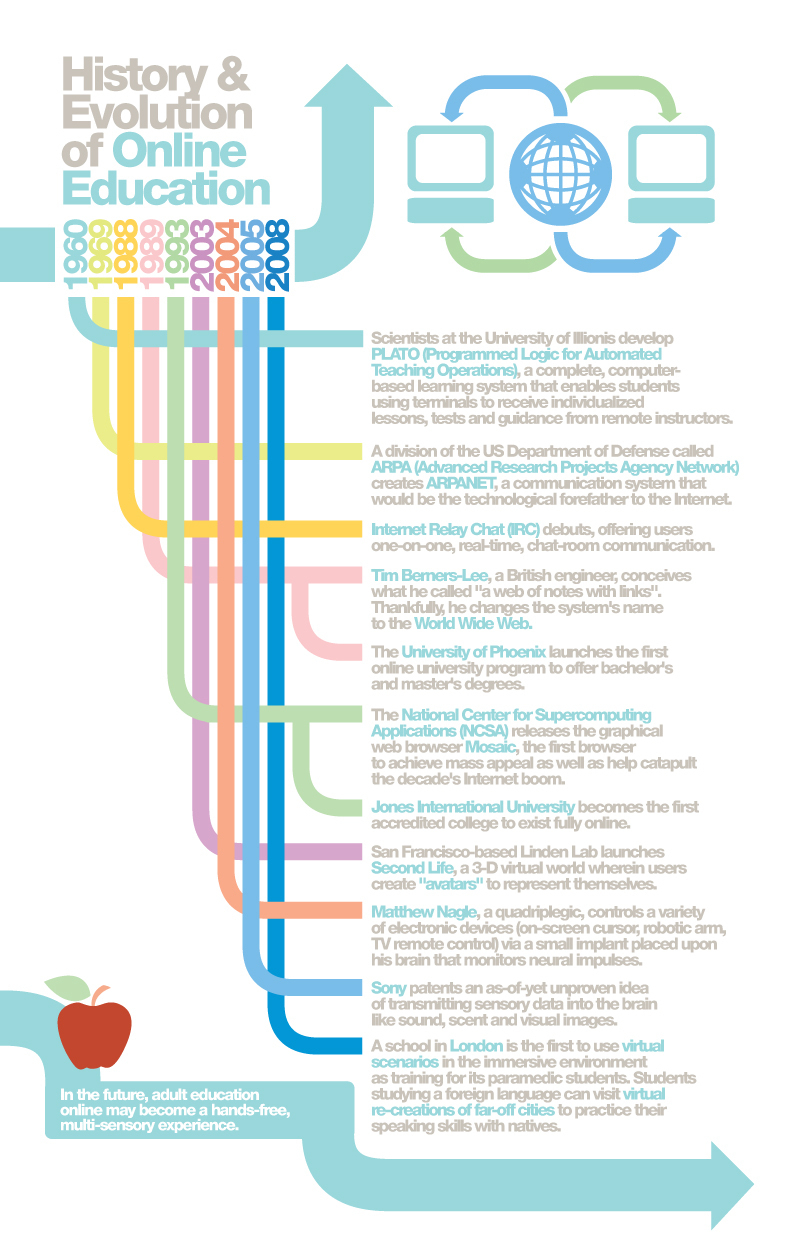 History & Evolution of Online Education

1960 1969 1988 1989 1993 2003 2004 2005 2008

Scientists at the University of Illionis develop PLATO (Programmed Logic for Automated Teaching Operations), a complete, computer-based learning system that enables students using terminals to receive individualized lessons, tests and guidance from remote instructors.

A division of the US Department of Defense called ARPA (Advanced Research Projects Agency Network) creates ARPANET, a communication system that would be the technological forefather to the Internet.

Internet Relay Chat (IRC) debuts, offering users one-on-one, real-time, chat-room communication.

Tim Berners-Lee, a British engineer, conceives what he called "a web of notes with links". Thankfully, he changes the system's name to the World Wide Web.

The University of Phoenix launches the first online university program to offer bachelor's and master's degrees.

The National Center for Supercomputing Applications (NCSA) releases the graphical web browser Mosaic, the first browser to achieve mass appeal as well as help catapult the decade's Internet boom.

Jones International University becomes the first accredited college to exist fully online.

San Francisco-based Linden Lab launches Second Life, a 3-D virtual world wherein users create "avatars" to represent themselves.

Matthew Nagle, a quadriplegic, controls a variety of electronic devices (on-screen cursor, robotic arm, TV remote control) via a small implant placed upon his brain that monitors neural impulses.

Sony patents an as-of-yet unproven idea of transmitting sensory data into the brain like sound, scent and visual images.

A school in London is the first to use virtual scenarios in the immersive environment as training for its paramedic students. Students studying a foreign language can visit virtual re-creations of far-off cities to practice their speaking skills with natives.

In the future, adult education online may become a hands-free, multi-sensory experience.